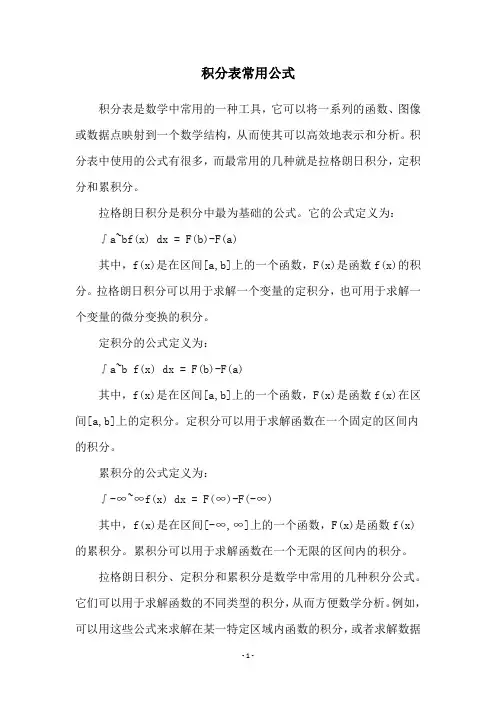 积分表常用公式

积分表是数学中常用的一种工具，它可以将一系列的函数、图像或数据点映射到一个数学结构，从而使其可以高效地表示和分析。积分表中使用的公式有很多，而最常用的几种就是拉格朗日积分，定积分和累积分。

拉格朗日积分是积分中最为基础的公式。它的公式定义为：

∫a~bf(x) dx = F(b)-F(a)

其中，f(x)是在区间[a,b]上的一个函数，F(x)是函数f(x)的积分。拉格朗日积分可以用于求解一个变量的定积分，也可用于求解一个变量的微分变换的积分。

定积分的公式定义为：

∫a~b f(x) dx = F(b)-F(a)

其中，f(x)是在区间[a,b]上的一个函数，F(x)是函数f(x)在区间[a,b]上的定积分。定积分可以用于求解函数在一个固定的区间内的积分。

累积分的公式定义为：

∫-∞~∞f(x) dx = F(∞)-F(-∞)

其中，f(x)是在区间[-∞,∞]上的一个函数，F(x)是函数f(x)的累积分。累积分可以用于求解函数在一个无限的区间内的积分。

拉格朗日积分、定积分和累积分是数学中常用的几种积分公式。它们可以用于求解函数的不同类型的积分，从而方便数学分析。例如，可以用这些公式来求解在某一特定区域内函数的积分，或者求解数据

-1-